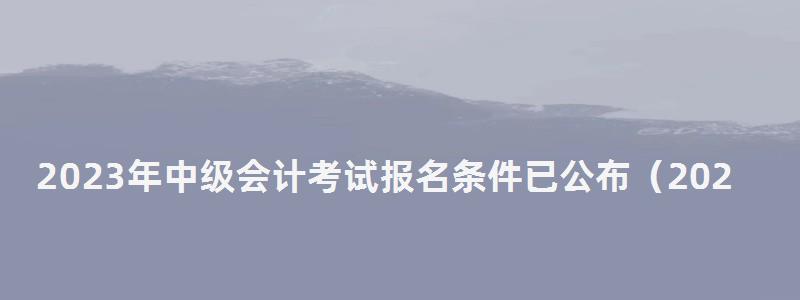 2023年中级会计考试报名条件已公布（202